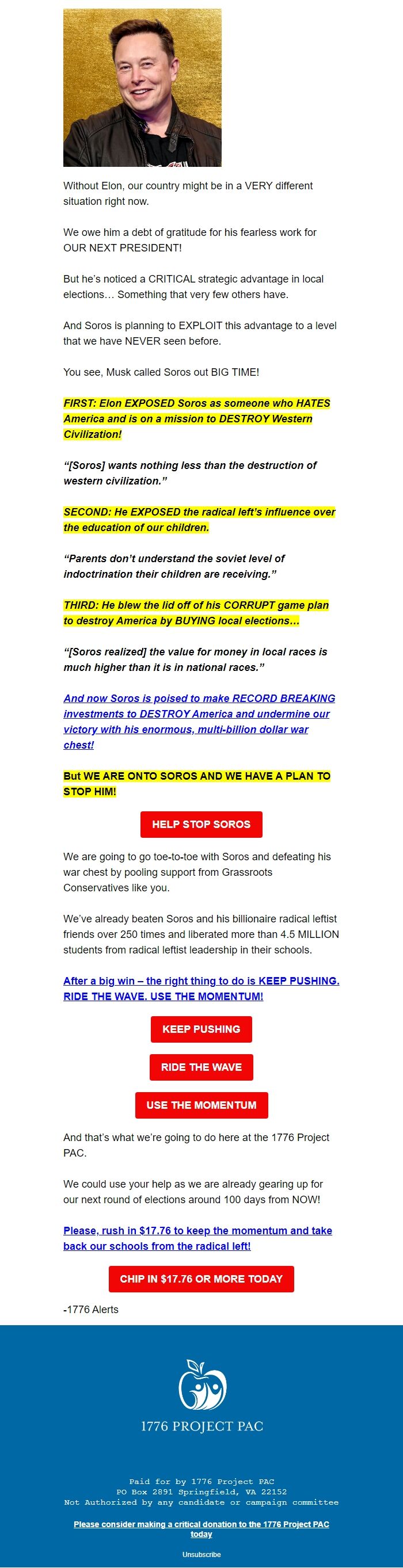 Without Elon, our country might be in a VERY different situation right now.

We owe him a debt of gratitude for his fearless work for OUR NEXT PRESIDENT!

But he's noticed a CRITICAL strategic advantage in local elections… Something that very few others have.

And Soros is planning to EXPLOIT this advantage to a level that we have NEVER seen before.

You see, Musk called Soros out BIG TIME!

FIRST: Elon EXPOSED Soros as someone who HATES America and is on a mission to DESTROY Western Civilization!

"[Soros] wants nothing less than the destruction of western civilization."

SECOND: He EXPOSED the radical left's influence over the education of our children.

"Parents don't understand the soviet level of indoctrination their children are receiving."

THIRD: He blew the lid off of his CORRUPT game plan to destroy America by BUYING local elections…

"[Soros realized] the value for money in local races is much higher than it is in national races."

And now Soros is poised to make RECORD BREAKING investments to DESTROY America and undermine our victory with his enormous, multi-billion dollar war chest!

But WE ARE ONTO SOROS AND WE HAVE A PLAN TO STOP HIM!

HELP STOP SOROS

We are going to go toe-to-toe with Soros and defeating his war chest by pooling support from Grassroots Conservatives like you.

We've already beaten Soros and his billionaire radical leftist friends over 250 times and liberated more than 4.5 MILLION students from radical leftist leadership in their schools.

After a big win – the right thing to do is KEEP PUSHING. RIDE THE WAVE. USE THE MOMENTUM!

KEEP PUSHING

RIDE THE WAVE

USE THE MOMENTUM

And that's what we're going to do here at the 1776 Project PAC.

We could use your help as we are already gearing up for our next round of elections around 100 days from NOW!

Please, rush in $17.76 to keep the momentum and take back our schools from the radical left!

CHIP IN $17.76 OR MORE TODAY

-1776 Alerts

1776 PROJECT PAC

Paid for by 1776 Project PAC
PO Box 2891 Springfield, VA 22152
Not Authorized by any candidate or campaign committee

Please consider making a critical donation to the 1776 Project PAC today

Unsubscribe